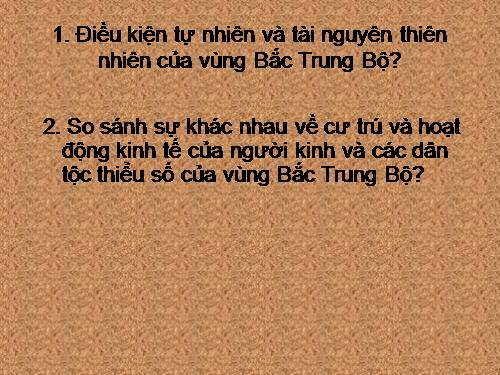 1. Điều kiện tự nhiên và tài nguyên thiên nhiên của vùng Bắc Trung Bộ?

2. So sánh sự khác nhau về cư trú và hoạt động kinh tế của người kinh và các dân tộc thiểu số của vùng Bắc Trung Bộ?